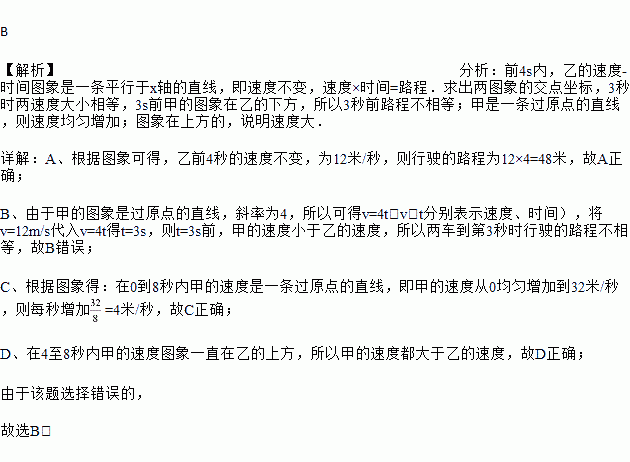 B

【解析】 分析：前4s内，乙的速度-时间图象是一条平行于x轴的直线，即速度不变，速度×时间=路程．求出两图象的交点坐标，3秒时两速度大小相等，3s前甲的图象在乙的下方，所以3秒前路程不相等；甲是一条过原点的直线，则速度均匀增加；图象在上方的，说明速度大．

详解：A、根据图象可得，乙前4秒的速度不变，为12米/秒，则行驶的路程为12×4=48米，故A正确；

B、由于甲的图象是过原点的直线，斜率为4，所以可得v=4t□v□t分别表示速度、时间），将v=12m/s代入v=4t得t=3s，则t=3s前，甲的速度小于乙的速度，所以两车到第3秒时行驶的路程不相等，故B错误；

C、根据图象得：在0到8秒内甲的速度是一条过原点的直线，即甲的速度从0均匀增加到32米/秒，则每秒增加$\frac{32}{8}$=4米/秒，故C正确；

D、在4至8秒内甲的速度图象一直在乙的上方，所以甲的速度都大于乙的速度，故D正确；

由于该题选择错误的，

故选B□